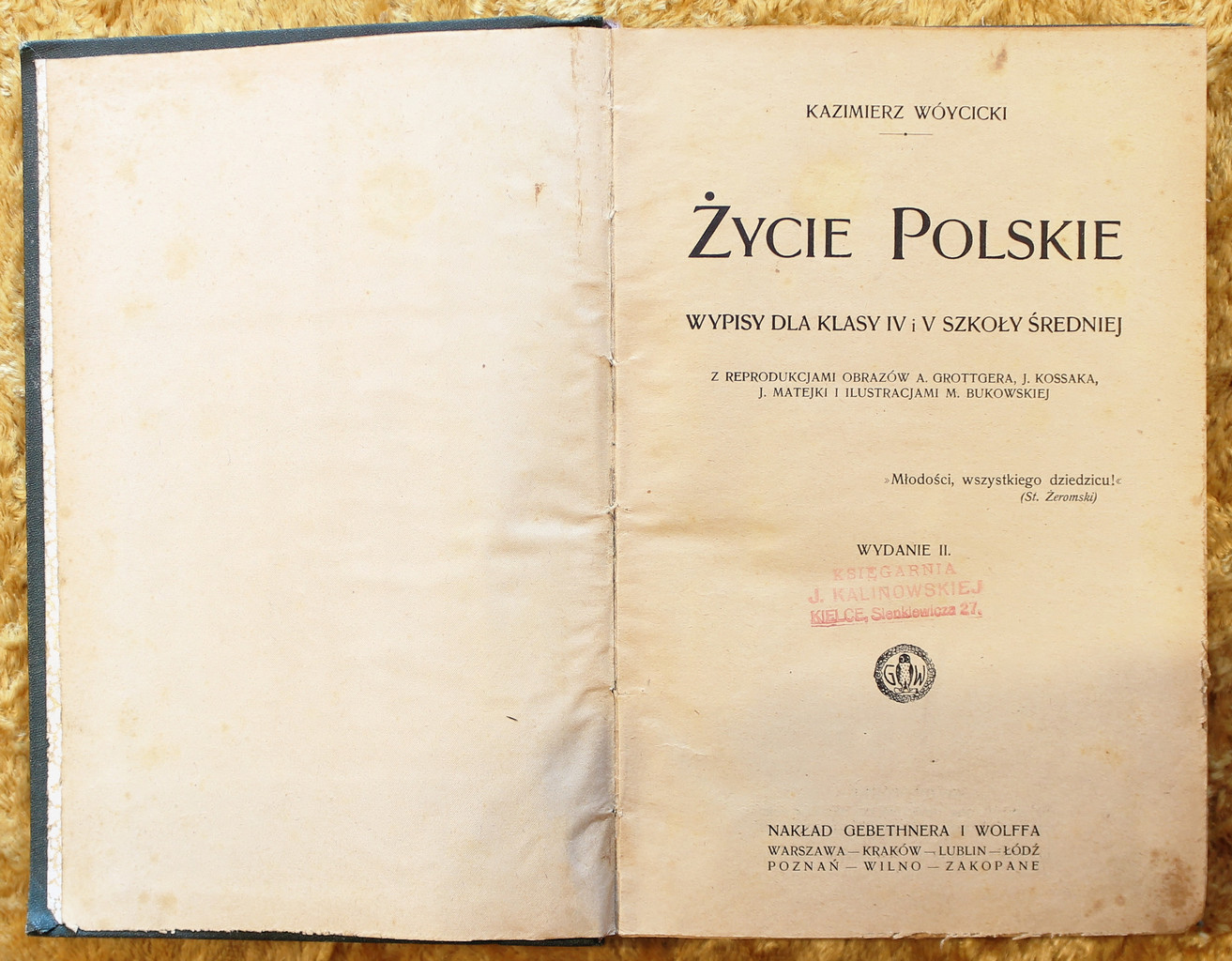 KAZIMIERZ WÓYCICKI

ŻYCIE POLSKIE

WYPISY DLA KLASY IV i V SZKOŁY ŚREDNIEJ

Z REPRODUKCJAMI OBRAZÓW A. GROTTGERA, J. KOSSAKA, J. MATEJKI I ILUSTRACJAMI M. BUKOWSKIEJ

»Młodości, wszystkiego dziedzicu!«
(St. Żeromski)

WYDANIE II.

KSIĘGARNIA
J. KALINOWSKIEJ
KIELCE, Sienkiewicza 27.

GW

NAKŁAD GEBETHNERA I WOLFFA
WARSZAWA — KRAKÓW — LUBLIN — ŁÓDŹ
POZNAŃ — WILNO — ZAKOPANE